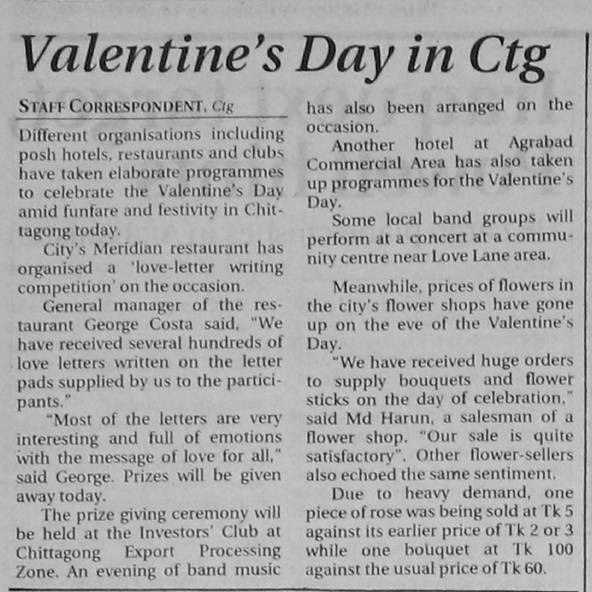 Valentine's Day in Ctg

STAFF CORRESPONDENT, Ctg

Different organisations including posh hotels, restaurants and clubs have taken elaborate programmes to celebrate the Valentine's Day amid funfare and festivity in Chittagong today.

City's Meridian restaurant has organised a 'love-letter writing competition' on the occasion.

General manager of the restaurant George Costa said, "We have received several hundreds of love letters written on the letter pads supplied by us to the participants."

"Most of the letters are very interesting and full of emotions with the message of love for all," said George. Prizes will be given away today.

The prize giving ceremony will be held at the Investors' Club at Chittagong Export Processing Zone. An evening of band music has also been arranged on the occasion.

Another hotel at Agrabad Commercial Area has also taken up programmes for the Valentine's Day.

Some local band groups will perform at a concert at a community centre near Love Lane area.

Meanwhile, prices of flowers in the city's flower shops have gone up on the eve of the Valentine's Day.

"We have received huge orders to supply bouquets and flower sticks on the day of celebration," said Md Harun, a salesman of a flower shop. "Our sale is quite satisfactory". Other flower-sellers also echoed the same sentiment.

Due to heavy demand, one piece of rose was being sold at Tk 5 against its earlier price of Tk 2 or 3 while one bouquet at Tk 100 against the usual price of Tk 60.